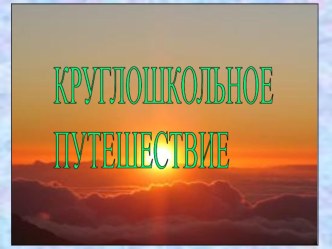 КРУГЛОШКОЛЬНОЕ ПУТЕШЕСТВИЕ